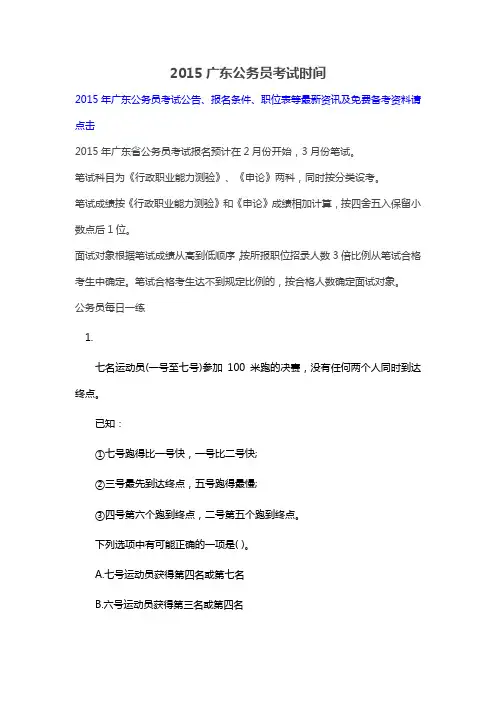 2015 广东公务员考试时间

2015 年广东公务员考试公告、报名条件、职位表等最新资讯及免费备考资料请点击

2015 年广东省公务员考试报名预计在 2 月份开始，3 月份笔试。

笔试科目为《行政职业能力测验》、《申论》两科，同时按分类设考。

笔试成绩按《行政职业能力测验》和《申论》成绩相加计算，按四舍五入保留小数点后 1 位。

面试对象根据笔试成绩从高到低顺序，按所报职位招录人数 3 倍比例从笔试合格考生中确定。笔试合格考生达不到规定比例的，按合格人数确定面试对象。

公务员每日一练

1.

七名运动员(一号至七号)参加 100 米跑的决赛，没有任何两个人同时到达终点。

已知：

①七号跑得比一号快，一号比二号快;

②三号最先到达终点，五号跑得最慢;

③四号第六个跑到终点，二号第五个跑到终点。

下列选项中有可能正确的一项是( )。

A.七号运动员获得第四名或第七名

B.六号运动员获得第三名或第四名